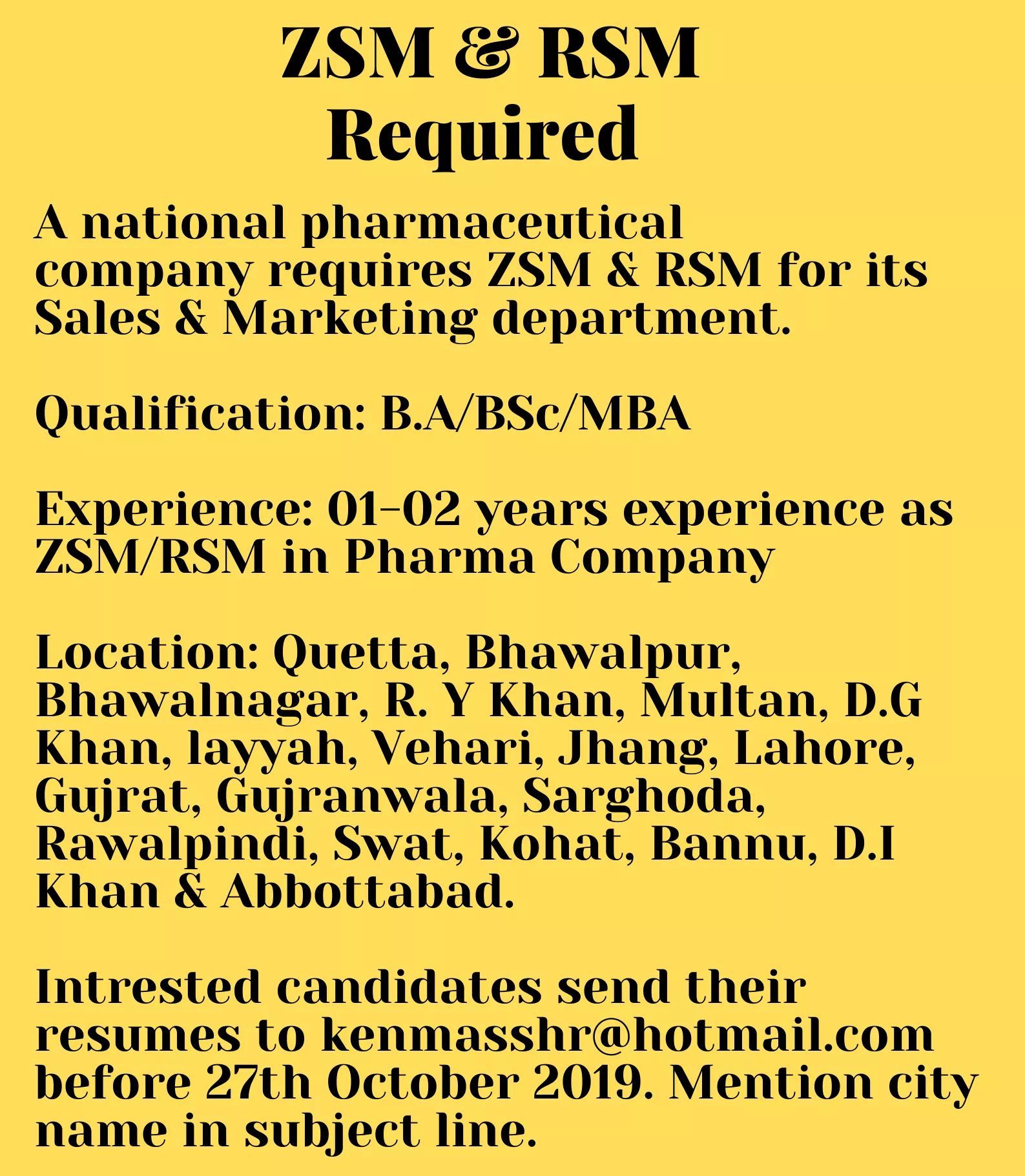 ZSM & RSM
Required

A national pharmaceutical company requires ZSM & RSM for its Sales & Marketing department.

Qualification: B.A/BSc/MBA

Experience: 01-02 years experience as ZSM/RSM in Pharma Company

Location: Quetta, Bhawalpur, Bhawalnagar, R. Y Khan, Multan, D.G Khan, layyah, Vehari, Jhang, Lahore, Gujrat, Gujranwala, Sarghoda, Rawalpindi, Swat, Kohat, Bannu, D.I Khan & Abbottabad.

Intrested candidates send their resumes to kenmasshr@hotmail.com before 27th October 2019. Mention city name in subject line.